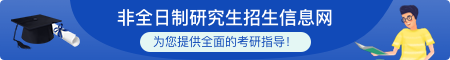 非全日制研究生招生信息网

为您提供全面的考研指导！